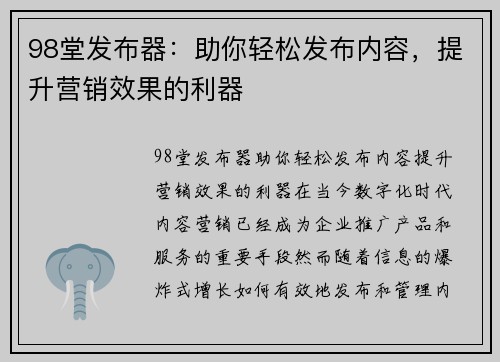 98堂发布器：助你轻松发布内容，提升营销效果的利器

98堂发布器助你轻松发布内容提升营销效果的利器在当今数字化时代内容营销已经成为企业推广产品和服务的重要手段然而随着信息的爆炸式增长如何有效地发布和管理内